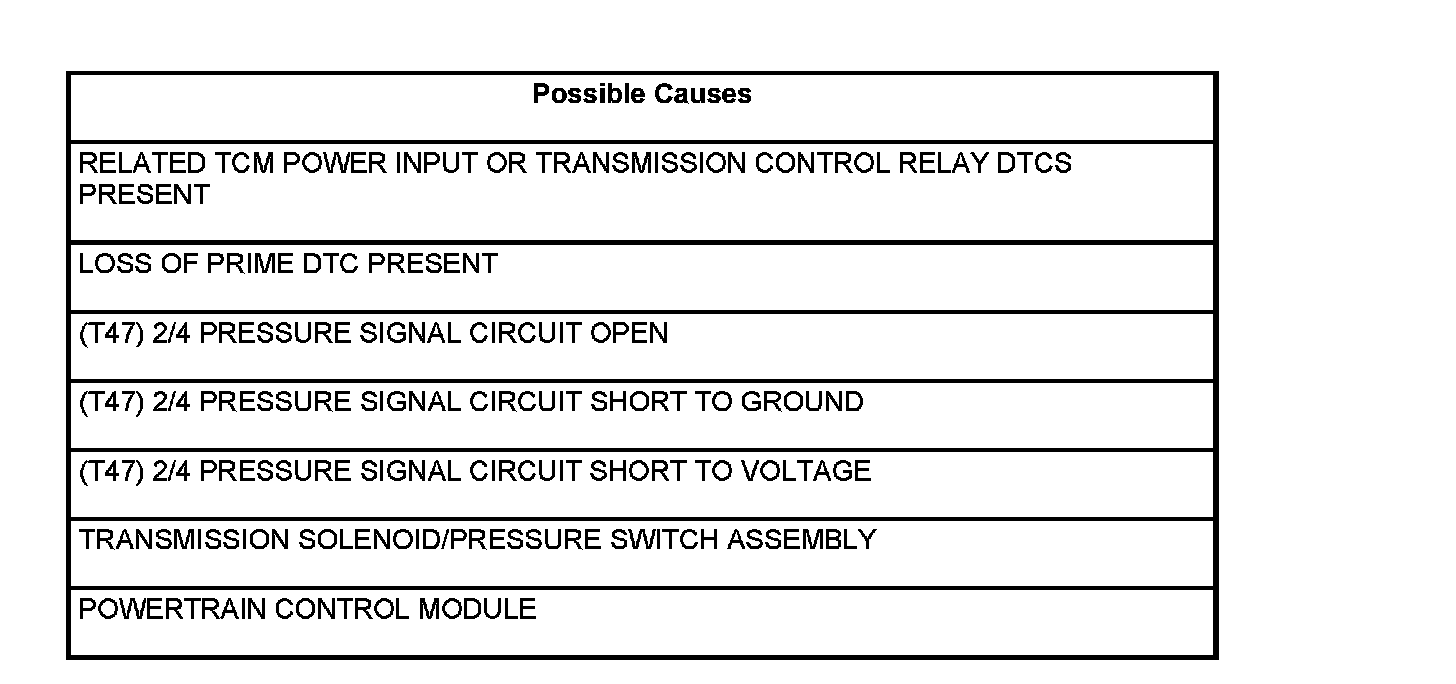 | Possible Causes |
|---|
| RELATED TCM POWER INPUT OR TRANSMISSION CONTROL RELAY DTCS PRESENT |
| LOSS OF PRIME DTC PRESENT |
| (T47) 2/4 PRESSURE SIGNAL CIRCUIT OPEN |
| (T47) 2/4 PRESSURE SIGNAL CIRCUIT SHORT TO GROUND |
| (T47) 2/4 PRESSURE SIGNAL CIRCUIT SHORT TO VOLTAGE |
| TRANSMISSION SOLENOID/PRESSURE SWITCH ASSEMBLY |
| POWERTRAIN CONTROL MODULE |